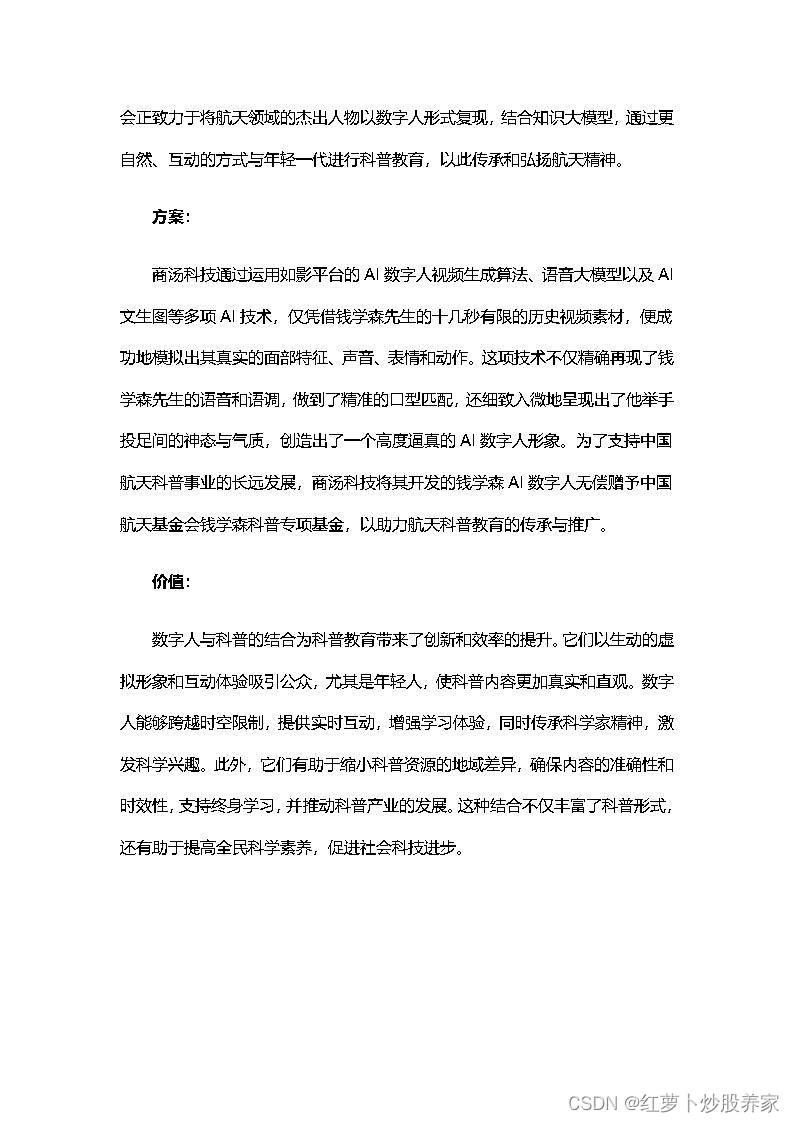 会正致力于将航天领域的杰出人物以数字人形式复现，结合知识大模型，通过更自然、互动的方式与年轻一代进行科普教育，以此传承和弘扬航天精神。

方案：

商汤科技通过运用如影平台的 AI 数字人视频生成算法、语音大模型以及 AI 文生图等多项 AI 技术，仅凭借钱学森先生的十几秒有限的历史视频素材，便成功地模拟出其真实的面部特征、声音、表情和动作。这项技术不仅精确再现了钱学森先生的语音和语调，做到了精准的口型匹配，还细致入微地呈现出了他举手投足间的神态与气质，创造出了一个高度逼真的 AI 数字人形象。为了支持中国航天科普事业的长远发展，商汤科技将其开发的钱学森 AI 数字人无偿赠予中国航天基金会钱学森科普专项基金，以助力航天科普教育的传承与推广。

价值：

数字人与科普的结合为科普教育带来了创新和效率的提升。它们以生动的虚拟形象和互动体验吸引公众，尤其是年轻人，使科普内容更加真实和直观。数字人能够跨越时空限制，提供实时互动，增强学习体验，同时传承科学家精神，激发科学兴趣。此外，它们有助于缩小科普资源的地域差异，确保内容的准确性和时效性，支持终身学习，并推动科普产业的发展。这种结合不仅丰富了科普形式，还有助于提高全民科学素养，促进社会科技进步。

CSDN @红萝卜炒股养家